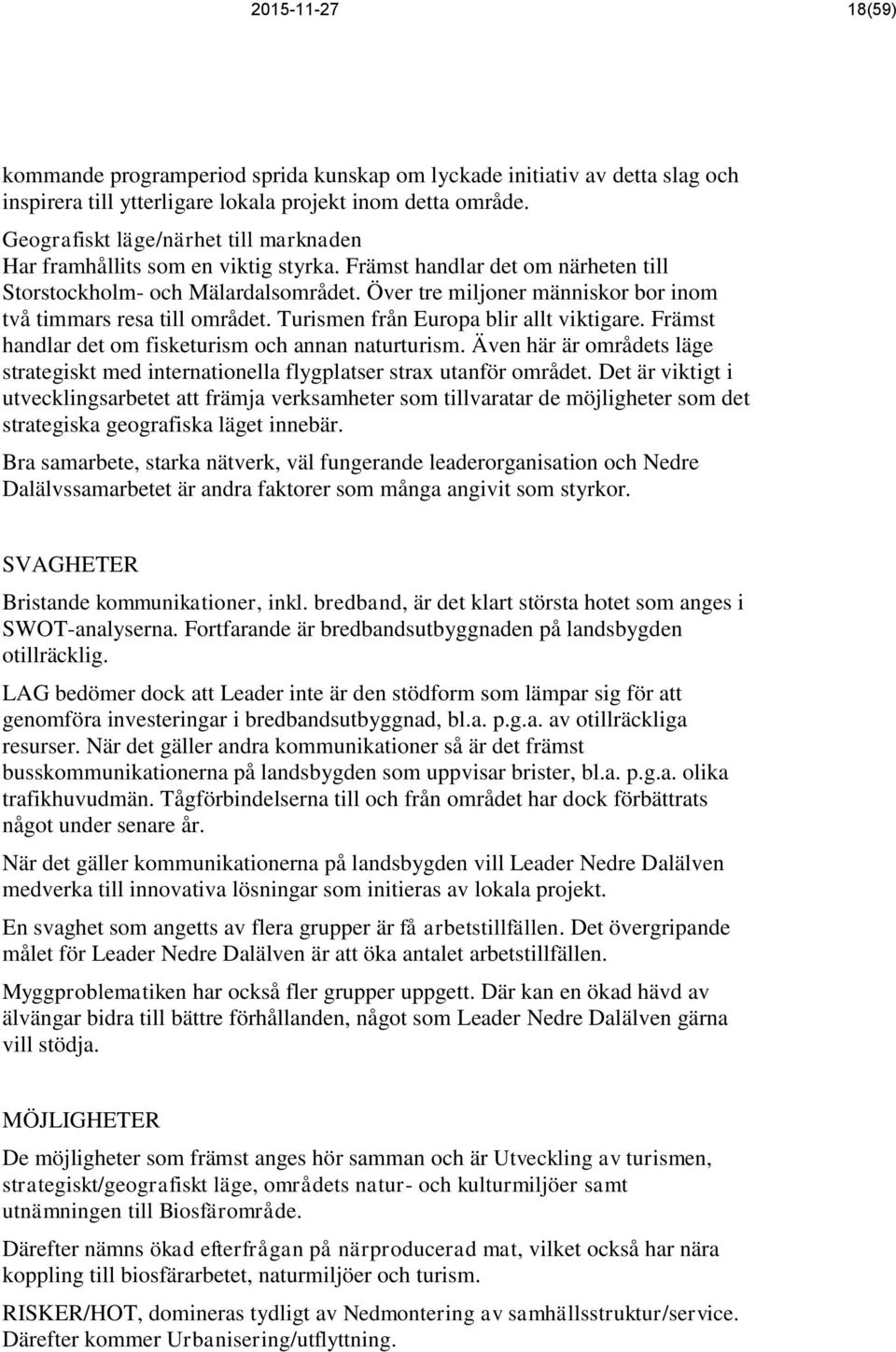 2015-11-27

18(59)

kommande programperiod sprida kunskap om lyckade initiativ av detta slag och inspirera till ytterligare lokala projekt inom detta område.

Geografiskt läge/närhet till marknaden
Har framhållits som en viktig styrka. Främst handlar det om närheten till Storstockholm- och Mälardalsområdet. Över tre miljoner människor bor inom två timmars resa till området. Turismen från Europa blir allt viktigare. Främst handlar det om fisketurism och annan naturturism. Även här är områdets läge strategiskt med internationella flygplatser strax utanför området. Det är viktigt i utvecklingsarbetet att främja verksamheter som tillvaratar de möjligheter som det strategiska geografiska läget innebär.

Bra samarbete, starka nätverk, väl fungerande leaderorganisation och Nedre Dalälvssamarbetet är andra faktorer som många angivit som styrkor.

SVAGHETER
Bristande kommunikationer, inkl. bredband, är det klart största hotet som anges i SWOT-analyserna. Fortfarande är bredbandsutbyggnaden på landsbygden otillräcklig.

LAG bedömer dock att Leader inte är den stödform som lämpar sig för att genomföra investeringar i bredbandsutbyggnad, bl.a. p.g.a. av otillräckliga resurser. När det gäller andra kommunikationer så är det främst busskommunikationerna på landsbygden som uppvisar brister, bl.a. p.g.a. olika trafikhuvudmän. Tågförbindelserna till och från området har dock förbättrats något under senare år.

När det gäller kommunikationerna på landsbygden vill Leader Nedre Dalälven medverka till innovativa lösningar som initieras av lokala projekt.

En svaghet som angetts av flera grupper är få arbetstillfällen. Det övergripande målet för Leader Nedre Dalälven är att öka antalet arbetstillfällen.

Myggproblematiken har också fler grupper uppgett. Där kan en ökad hävd av älvängar bidra till bättre förhållanden, något som Leader Nedre Dalälven gärna vill stödja.

MÖJLIGHETER
De möjligheter som främst anges hör samman och är Utveckling av turismen, strategiskt/geografiskt läge, områdets natur- och kulturmiljöer samt utnämningen till Biosfärområde.

Därefter nämns ökad efterfrågan på närproducerad mat, vilket också har nära koppling till biosfärarbetet, naturmiljöer och turism.

RISKER/HOT, domineras tydligt av Nedmontering av samhällsstruktur/service. Därefter kommer Urbanisering/utflyttning.